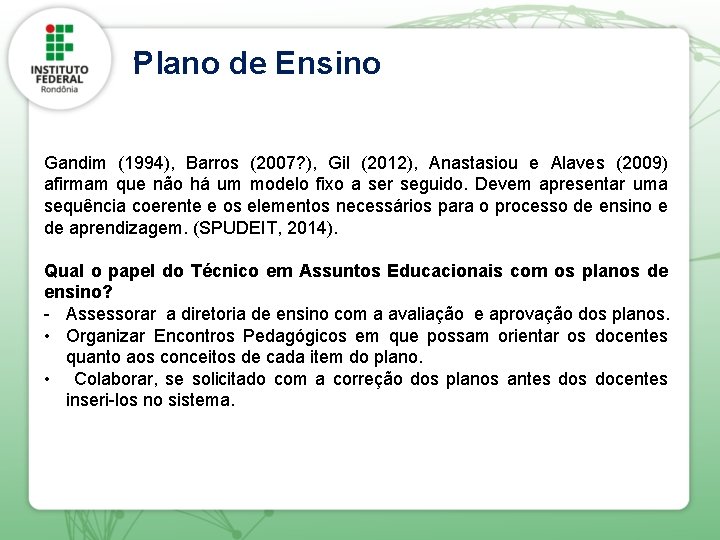 INSTITUTO FEDERAL
Rondônia

Plano de Ensino

Gandim (1994), Barros (2007?), Gil (2012), Anastasiou e Alaves (2009) afirmam que não há um modelo fixo a ser seguido. Devem apresentar uma sequência coerente e os elementos necessários para o processo de ensino e de aprendizagem. (SPUDEIT, 2014).

Qual o papel do Técnico em Assuntos Educacionais com os planos de ensino?
- Assessorar a diretoria de ensino com a avaliação e aprovação dos planos.
• Organizar Encontros Pedagógicos em que possam orientar os docentes quanto aos conceitos de cada item do plano.
• Colaborar, se solicitado com a correção dos planos antes dos docentes inseri-los no sistema.